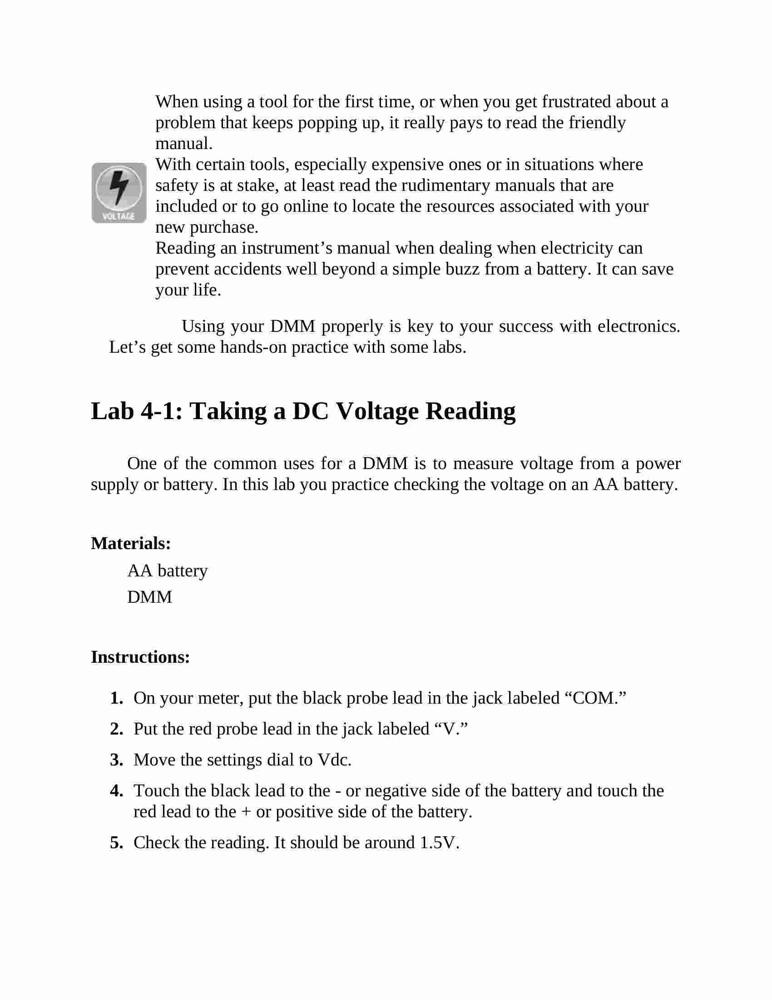 When using a tool for the first time, or when you get frustrated about a problem that keeps popping up, it really pays to read the friendly manual.

VOLTAGE

With certain tools, especially expensive ones or in situations where safety is at stake, at least read the rudimentary manuals that are included or to go online to locate the resources associated with your new purchase.

Reading an instrument's manual when dealing when electricity can prevent accidents well beyond a simple buzz from a battery. It can save your life.

Using your DMM properly is key to your success with electronics. Let's get some hands-on practice with some labs.

Lab 4-1: Taking a DC Voltage Reading

One of the common uses for a DMM is to measure voltage from a power supply or battery. In this lab you practice checking the voltage on an AA battery.

Materials:

AA battery
DMM

Instructions:

1. On your meter, put the black probe lead in the jack labeled "COM."

2. Put the red probe lead in the jack labeled "V."

3. Move the settings dial to Vdc.

4. Touch the black lead to the - or negative side of the battery and touch the red lead to the + or positive side of the battery.

5. Check the reading. It should be around 1.5V.